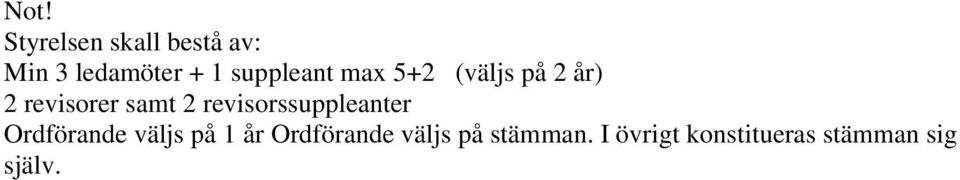 Not!
Styrelsen skall bestå av:
Min 3 ledamöter + 1 suppleant max 5+2 (väljs på 2 år)
2 revisorer samt 2 revisorssuppleanter
Ordförande väljs på 1 år Ordförande väljs på stämman. I övrigt konstitueras stämman sig själv.